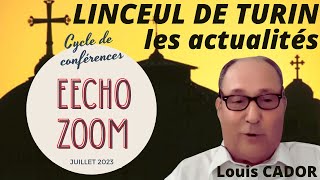 LINCEUL DE TURIN
les actualités

Cycle de conférences

EECHO
ZOOM

JUILLET 2023

Louis CADOR